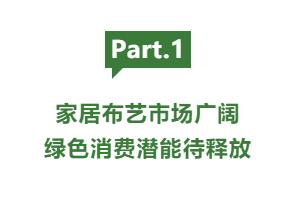 Part.1

家居布艺市场广阔
绿色消费潜能待释放